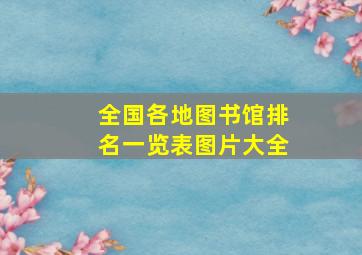 全国各地图书馆排名一览表图片大全